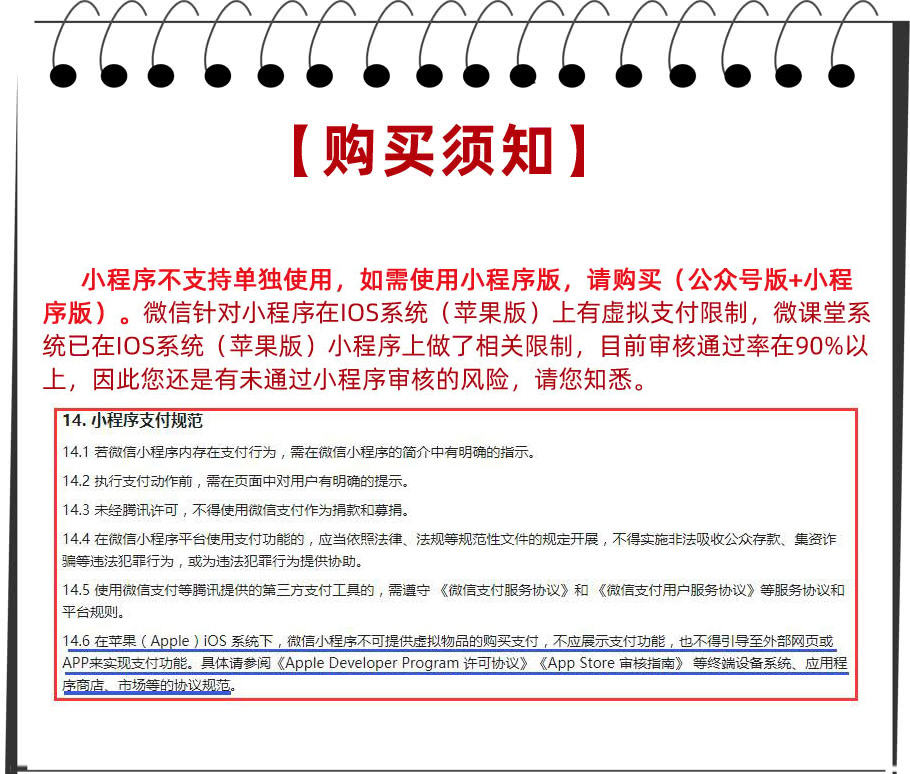 【购买须知】

小程序不支持单独使用，如需使用小程序版，请购买（公众号版+小程序版）。微信针对小程序在IOS系统（苹果版）上有虚拟支付限制，微课堂系统已在IOS系统（苹果版）小程序上做了相关限制，目前审核通过率在90%以上，因此您还是有未通过小程序审核的风险，请您知悉。

14. 小程序支付规范

14.1 若微信小程序内存在支付行为，需在微信小程序的简介中有明确的指示。

14.2 执行支付动作前，需在页面中对用户有明确的提示。

14.3 未经腾讯许可，不得使用微信支付作为捐款和募捐。

14.4 在微信小程序平台使用支付功能的，应当依照法律、法规等规范性文件的规定开展，不得实施非法吸收公众存款、集资诈骗等违法犯罪行为，或为违法犯罪行为提供协助。

14.5 使用微信支付等腾讯提供的第三方支付工具的，需遵守《微信支付服务协议》和《微信支付用户服务协议》等服务协议和平台规则。

14.6 在苹果（Apple）iOS 系统下，微信小程序不可提供虚拟物品的购买支付，不应展示支付功能，也不得引导至外部网页或APP来实现支付功能。具体请参阅《Apple Developer Program 许可协议》《App Store 审核指南》等终端设备系统、应用程序商店、市场等的协议规范。